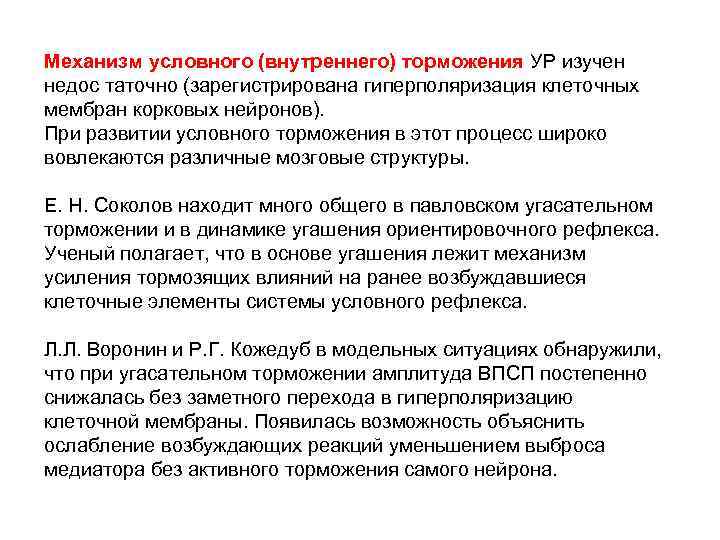 Механизм условного (внутреннего) торможения УР изучен недос таточно (зарегистрирована гиперполяризация клеточных мембран корковых нейронов).
При развитии условного торможения в этот процесс широко вовлекаются различные мозговые структуры.

Е. Н. Соколов находит много общего в павловском угасательном торможении и в динамике угашения ориентировочного рефлекса. Ученый полагает, что в основе угашения лежит механизм усиления тормозящих влияний на ранее возбуждавшиеся клеточные элементы системы условного рефлекса.

Л.Л. Воронин и Р.Г. Кожедуб в модельных ситуациях обнаружили, что при угасательном торможении амплитуда ВПСП постепенно снижалась без заметного перехода в гиперполяризацию клеточной мембраны. Появилась возможность объяснить ослабление возбуждающих реакций уменьшением выброса медиатора без активного торможения самого нейрона.